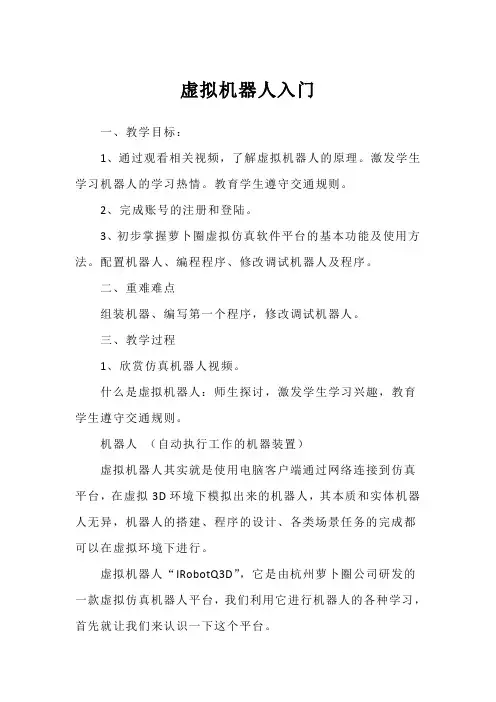 虚拟机器人入门

一、教学目标：

1、通过观看相关视频，了解虚拟机器人的原理。激发学生学习机器人的学习热情。教育学生遵守交通规则。

2、完成账号的注册和登陆。

3、初步掌握萝卜圈虚拟仿真软件平台的基本功能及使用方法。配置机器人、编程程序、修改调试机器人及程序。

二、重难难点

组装机器、编写第一个程序，修改调试机器人。

三、教学过程

1、欣赏仿真机器人视频。

什么是虚拟机器人：师生探讨，激发学生学习兴趣，教育学生遵守交通规则。

机器人 （自动执行工作的机器装置）

虚拟机器人其实就是使用电脑客户端通过网络连接到仿真平台，在虚拟 3D 环境下模拟出来的机器人，其本质和实体机器人无异，机器人的搭建、程序的设计、各类场景任务的完成都可以在虚拟环境下进行。

虚拟机器人“IRobotQ3D”，它是由杭州萝卜圈公司研发的一款虚拟仿真机器人平台，我们利用它进行机器人的各种学习，首先就让我们来认识一下这个平台。